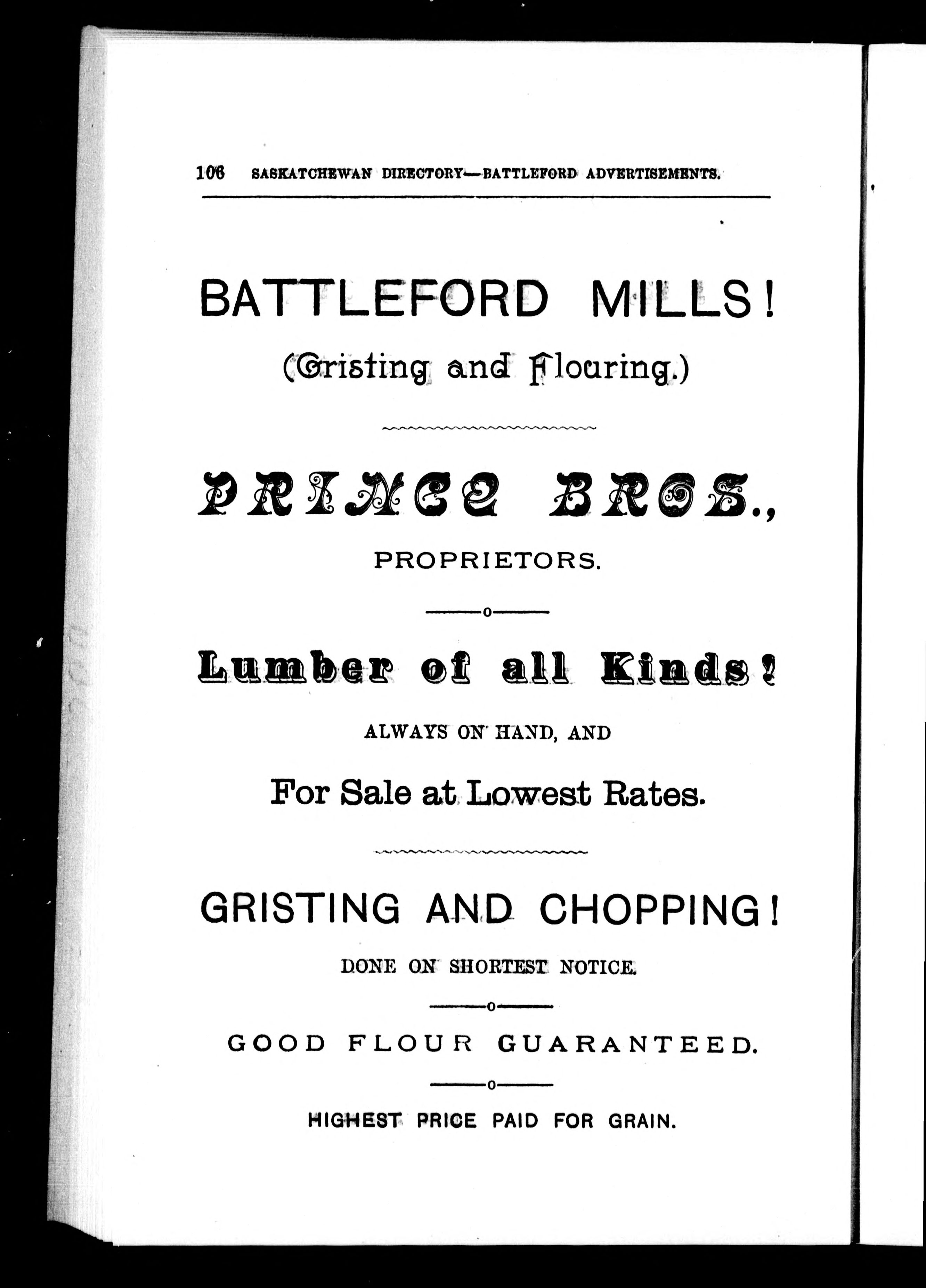 106 SASKATCHEWAN DIRECTORY—BATTLEFORD ADVERTISEMENTS.

BATTLEFORD MILLS!

(Gristing and Flouring.)

PRINCE BROS.,

PROPRIETORS.

Lumber of all Kinds!

ALWAYS ON HAND, AND

For Sale at Lowest Rates.

GRISTING AND CHOPPING!

DONE ON SHORTEST NOTICE.

GOOD FLOUR GUARANTEED.

HIGHEST PRICE PAID FOR GRAIN.